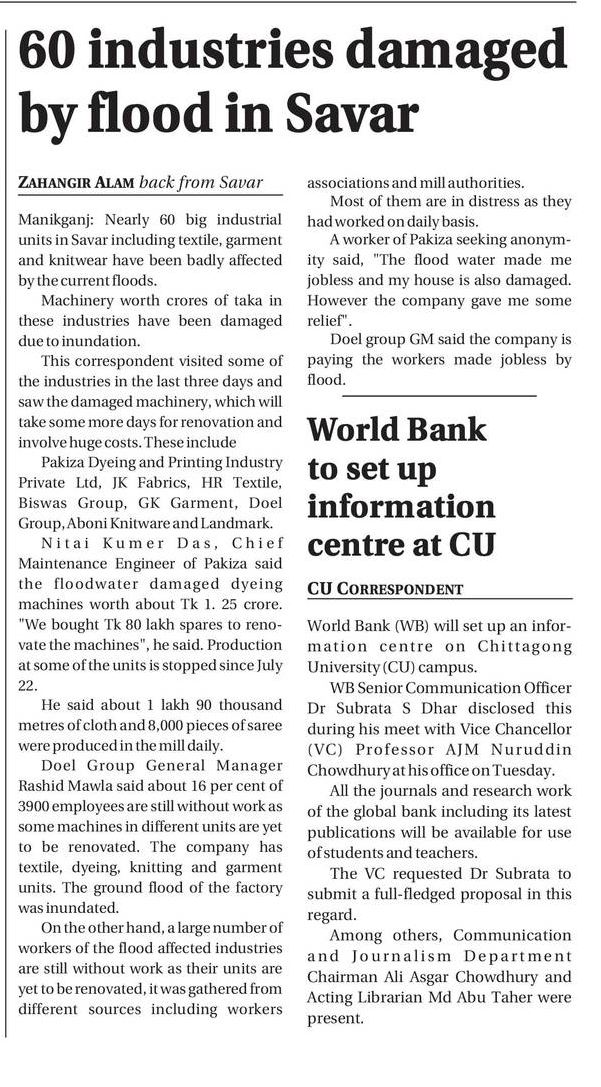 60 industries damaged by flood in Savar

ZAHANGIR ALAM back from Savar

Manikganj: Nearly 60 big industrial units in Savar including textile, garment and knitwear have been badly affected by the current floods.

Machinery worth crores of taka in these industries have been damaged due to inundation.

This correspondent visited some of the industries in the last three days and saw the damaged machinery, which will take some more days for renovation and involve huge costs. These include

Pakiza Dyeing and Printing Industry Private Ltd, JK Fabrics, HR Textile, Biswas Group, GK Garment, Doel Group, Aboni Knitware and Landmark.

Nitai Kumer Das, Chief Maintenance Engineer of Pakiza said the floodwater damaged dyeing machines worth about Tk 1. 25 crore. "We bought Tk 80 lakh spares to renovate the machines", he said. Production at some of the units is stopped since July 22.

He said about 1 lakh 90 thousand metres of cloth and 8,000 pieces of saree were produced in the mill daily.

Doel Group General Manager Rashid Mawla said about 16 per cent of 3900 employees are still without work as some machines in different units are yet to be renovated. The company has textile, dyeing, knitting and garment units. The ground flood of the factory was inundated.

On the other hand, a large number of workers of the flood affected industries are still without work as their units are yet to be renovated, it was gathered from different sources including workers associations and mill authorities.

Most of them are in distress as they had worked on daily basis.

A worker of Pakiza seeking anonymity said, "The flood water made me jobless and my house is also damaged. However the company gave me some relief".

Doel group GM said the company is paying the workers made jobless by flood.

World Bank to set up information centre at CU

CU CORRESPONDENT

World Bank (WB) will set up an information centre on Chittagong University (CU) campus.

WB Senior Communication Officer Dr Subrata S Dhar disclosed this during his meet with Vice Chancellor (VC) Professor AJM Nuruddin Chowdhury at his office on Tuesday.

All the journals and research work of the global bank including its latest publications will be available for use of students and teachers.

The VC requested Dr Subrata to submit a full-fledged proposal in this regard.

Among others, Communication and Journalism Department Chairman Ali Asgar Chowdhury and Acting Librarian Md Abu Taher were present.